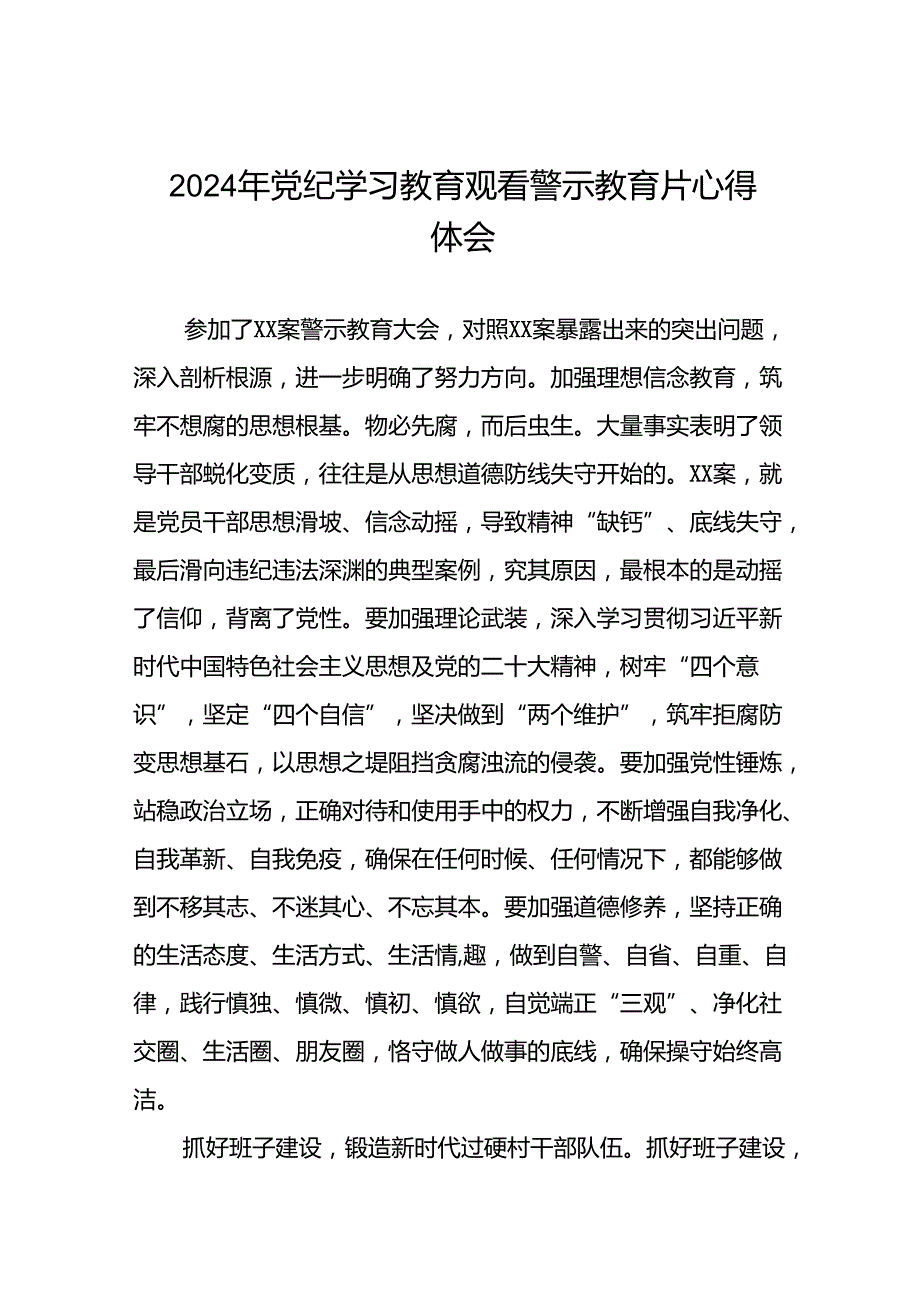 2024年党纪学习教育观看警示教育片心得体会

参加了XX案警示教育大会，对照XX案暴露出来的突出问题，深入剖析根源，进一步明确了努力方向。加强理想信念教育，筑牢不想腐的思想根基。物必先腐，而后虫生。大量事实表明了领导干部蜕化变质，往往是从思想道德防线失守开始的。XX案，就是党员干部思想滑坡、信念动摇，导致精神“缺钙”、底线失守，最后滑向违纪违法深渊的典型案例，究其原因，最根本的是动摇了信仰，背离了党性。要加强理论武装，深入学习贯彻习近平新时代中国特色社会主义思想及党的二十大精神，树牢“四个意识”，坚定“四个自信”，坚决做到“两个维护”，筑牢拒腐防变思想基石，以思想之堤阻挡贪腐浊流的侵袭。要加强党性锤炼，站稳政治立场，正确对待和使用手中的权力，不断增强自我净化、自我革新、自我免疫，确保在任何时候、任何情况下，都能够做到不移其志、不迷其心、不忘其本。要加强道德修养，坚持正确的生活态度、生活方式、生活情,趣，做到自警、自省、自重、自律，践行慎独、慎微、慎初、慎欲，自觉端正“三观”、净化社交圈、生活圈、朋友圈，恪守做人做事的底线，确保操守始终高洁。

抓好班子建设，锻造新时代过硬村干部队伍。抓好班子建设，